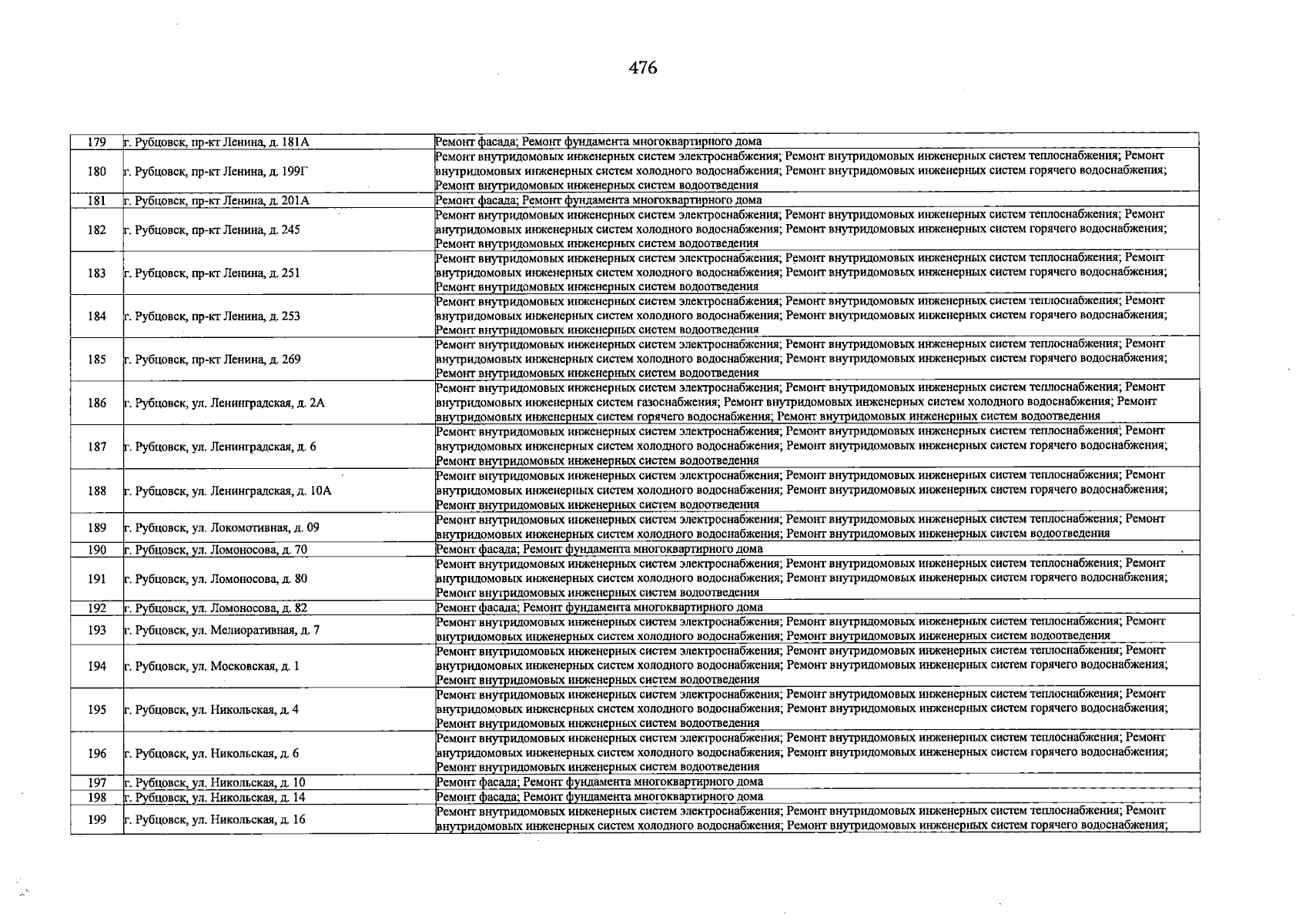 476

| 179 | г. Рубцовск, пр-кт Ленина, д. 181А | Ремонт фасада; Ремонт фундамента многоквартирного дома |
|---|---|---|
| 180 | г. Рубцовск, пр-кт Ленина, д. 199Г | Ремонт внутридомовых инженерных систем электроснабжения; Ремонт внутридомовых инженерных систем теплоснабжения; Ремонт внутридомовых инженерных систем холодного водоснабжения; Ремонт внутридомовых инженерных систем горячего водоснабжения; Ремонт внутридомовых инженерных систем водоотведения |
| 181 | г. Рубцовск, пр-кт Ленина, д. 201А | Ремонт фасада; Ремонт фундамента многоквартирного дома |
| 182 | г. Рубцовск, пр-кт Ленина, д. 245 | Ремонт внутридомовых инженерных систем электроснабжения; Ремонт внутридомовых инженерных систем теплоснабжения; Ремонт внутридомовых инженерных систем холодного водоснабжения; Ремонт внутридомовых инженерных систем горячего водоснабжения; Ремонт внутридомовых инженерных систем водоотведения |
| 183 | г. Рубцовск, пр-кт Ленина, д. 251 | Ремонт внутридомовых инженерных систем электроснабжения; Ремонт внутридомовых инженерных систем теплоснабжения; Ремонт внутридомовых инженерных систем холодного водоснабжения; Ремонт внутридомовых инженерных систем горячего водоснабжения; Ремонт внутридомовых инженерных систем водоотведения |
| 184 | г. Рубцовск, пр-кт Ленина, д. 253 | Ремонт внутридомовых инженерных систем электроснабжения; Ремонт внутридомовых инженерных систем теплоснабжения; Ремонт внутридомовых инженерных систем холодного водоснабжения; Ремонт внутридомовых инженерных систем горячего водоснабжения; Ремонт внутридомовых инженерных систем водоотведения |
| 185 | г. Рубцовск, пр-кт Ленина, д. 269 | Ремонт внутридомовых инженерных систем электроснабжения; Ремонт внутридомовых инженерных систем теплоснабжения; Ремонт внутридомовых инженерных систем холодного водоснабжения; Ремонт внутридомовых инженерных систем горячего водоснабжения; Ремонт внутридомовых инженерных систем водоотведения |
| 186 | г. Рубцовск, ул. Ленинградская, д. 2А | Ремонт внутридомовых инженерных систем электроснабжения; Ремонт внутридомовых инженерных систем теплоснабжения; Ремонт внутридомовых инженерных систем газоснабжения; Ремонт внутридомовых инженерных систем холодного водоснабжения; Ремонт внутридомовых инженерных систем горячего водоснабжения; Ремонт внутридомовых инженерных систем водоотведения |
| 187 | г. Рубцовск, ул. Ленинградская, д. 6 | Ремонт внутридомовых инженерных систем электроснабжения; Ремонт внутридомовых инженерных систем теплоснабжения; Ремонт внутридомовых инженерных систем холодного водоснабжения; Ремонт внутридомовых инженерных систем горячего водоснабжения; Ремонт внутридомовых инженерных систем водоотведения |
| 188 | г. Рубцовск, ул. Ленинградская, д. 10А | Ремонт внутридомовых инженерных систем электроснабжения; Ремонт внутридомовых инженерных систем теплоснабжения; Ремонт внутридомовых инженерных систем холодного водоснабжения; Ремонт внутридомовых инженерных систем горячего водоснабжения; Ремонт внутридомовых инженерных систем водоотведения |
| 189 | г. Рубцовск, ул. Локомотивная, д. 09 | Ремонт внутридомовых инженерных систем электроснабжения; Ремонт внутридомовых инженерных систем теплоснабжения; Ремонт внутридомовых инженерных систем холодного водоснабжения; Ремонт внутридомовых инженерных систем водоотведения |
| 190 | г. Рубцовск, ул. Ломоносова, д. 70 | Ремонт фасада; Ремонт фундамента многоквартирного дома |
| 191 | г. Рубцовск, ул. Ломоносова, д. 80 | Ремонт внутридомовых инженерных систем электроснабжения; Ремонт внутридомовых инженерных систем теплоснабжения; Ремонт внутридомовых инженерных систем холодного водоснабжения; Ремонт внутридомовых инженерных систем горячего водоснабжения; Ремонт внутридомовых инженерных систем водоотведения |
| 192 | г. Рубцовск, ул. Ломоносова, д. 82 | Ремонт фасада; Ремонт фундамента многоквартирного дома |
| 193 | г. Рубцовск, ул. Мелиоративная, д. 7 | Ремонт внутридомовых инженерных систем электроснабжения; Ремонт внутридомовых инженерных систем теплоснабжения; Ремонт внутридомовых инженерных систем холодного водоснабжения; Ремонт внутридомовых инженерных систем водоотведения |
| 194 | г. Рубцовск, ул. Московская, д. 1 | Ремонт внутридомовых инженерных систем электроснабжения; Ремонт внутридомовых инженерных систем теплоснабжения; Ремонт внутридомовых инженерных систем холодного водоснабжения; Ремонт внутридомовых инженерных систем горячего водоснабжения; Ремонт внутридомовых инженерных систем водоотведения |
| 195 | г. Рубцовск, ул. Никольская, д. 4 | Ремонт внутридомовых инженерных систем электроснабжения; Ремонт внутридомовых инженерных систем теплоснабжения; Ремонт внутридомовых инженерных систем холодного водоснабжения; Ремонт внутридомовых инженерных систем горячего водоснабжения; Ремонт внутридомовых инженерных систем водоотведения |
| 196 | г. Рубцовск, ул. Никольская, д. 6 | Ремонт внутридомовых инженерных систем электроснабжения; Ремонт внутридомовых инженерных систем теплоснабжения; Ремонт внутридомовых инженерных систем холодного водоснабжения; Ремонт внутридомовых инженерных систем горячего водоснабжения; Ремонт внутридомовых инженерных систем водоотведения |
| 197 | г. Рубцовск, ул. Никольская, д. 10 | Ремонт фасада; Ремонт фундамента многоквартирного дома |
| 198 | г. Рубцовск, ул. Никольская, д. 14 | Ремонт фасада; Ремонт фундамента многоквартирного дома |
| 199 | г. Рубцовск, ул. Никольская, д. 16 | Ремонт внутридомовых инженерных систем электроснабжения; Ремонт внутридомовых инженерных систем теплоснабжения; Ремонт внутридомовых инженерных систем холодного водоснабжения; Ремонт внутридомовых инженерных систем горячего водоснабжения; |